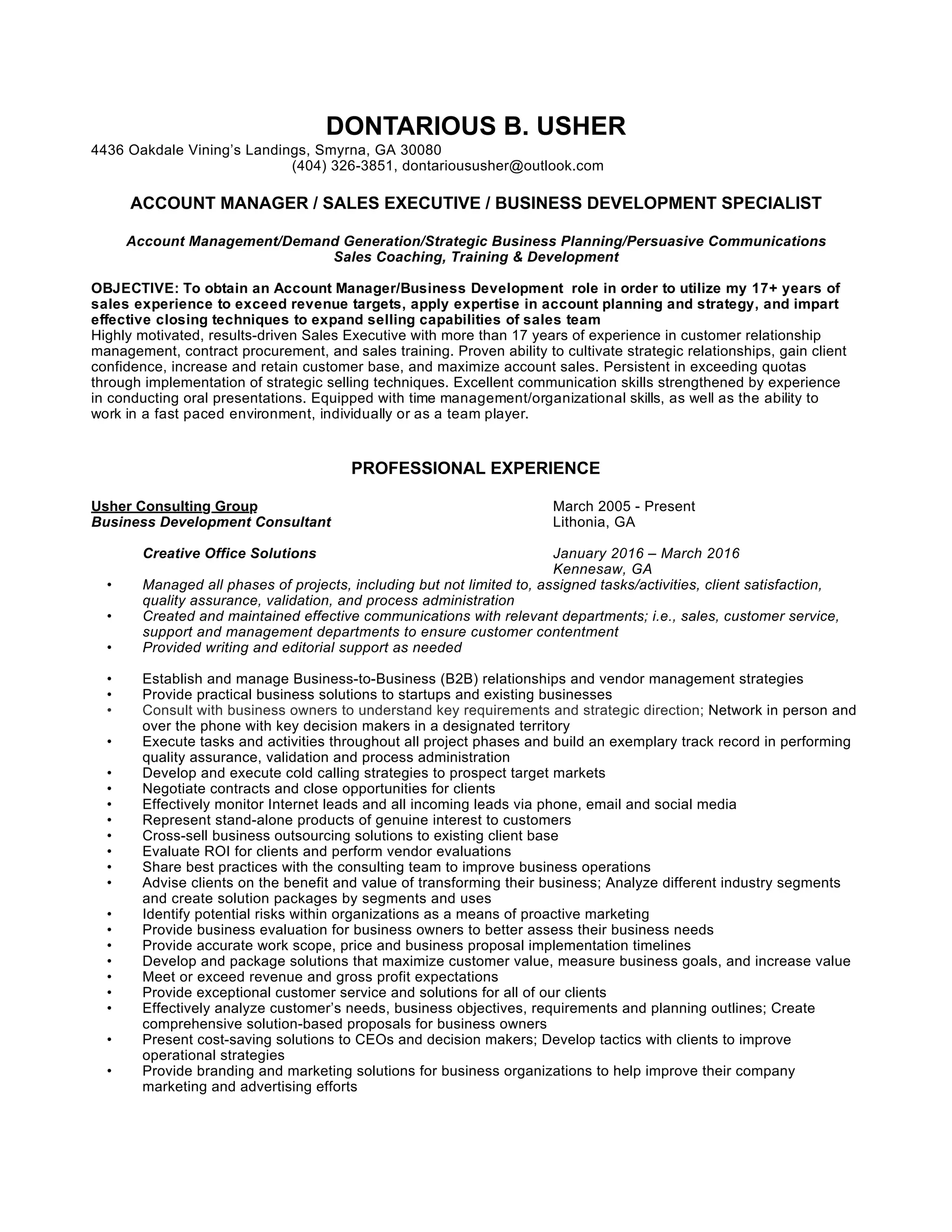 DONTARIOUS B. USHER
4436 Oakdale Vining's Landings, Smyrna, GA 30080
(404) 326-3851, dontarioususher@outlook.com

ACCOUNT MANAGER / SALES EXECUTIVE / BUSINESS DEVELOPMENT SPECIALIST

Account Management/Demand Generation/Strategic Business Planning/Persuasive Communications
Sales Coaching, Training & Development

OBJECTIVE: To obtain an Account Manager/Business Development role in order to utilize my 17+ years of sales experience to exceed revenue targets, apply expertise in account planning and strategy, and impart effective closing techniques to expand selling capabilities of sales team
Highly motivated, results-driven Sales Executive with more than 17 years of experience in customer relationship management, contract procurement, and sales training. Proven ability to cultivate strategic relationships, gain client confidence, increase and retain customer base, and maximize account sales. Persistent in exceeding quotas through implementation of strategic selling techniques. Excellent communication skills strengthened by experience in conducting oral presentations. Equipped with time management/organizational skills, as well as the ability to work in a fast paced environment, individually or as a team player.

PROFESSIONAL EXPERIENCE

Usher Consulting Group March 2005 - Present
Business Development Consultant Lithonia, GA

Creative Office Solutions January 2016 – March 2016
Kennesaw, GA
• Managed all phases of projects, including but not limited to, assigned tasks/activities, client satisfaction, quality assurance, validation, and process administration
• Created and maintained effective communications with relevant departments; i.e., sales, customer service, support and management departments to ensure customer contentment
• Provided writing and editorial support as needed

• Establish and manage Business-to-Business (B2B) relationships and vendor management strategies
• Provide practical business solutions to startups and existing businesses
• Consult with business owners to understand key requirements and strategic direction; Network in person and over the phone with key decision makers in a designated territory
• Execute tasks and activities throughout all project phases and build an exemplary track record in performing quality assurance, validation and process administration
• Develop and execute cold calling strategies to prospect target markets
• Negotiate contracts and close opportunities for clients
• Effectively monitor Internet leads and all incoming leads via phone, email and social media
• Represent stand-alone products of genuine interest to customers
• Cross-sell business outsourcing solutions to existing client base
• Evaluate ROI for clients and perform vendor evaluations
• Share best practices with the consulting team to improve business operations
• Advise clients on the benefit and value of transforming their business; Analyze different industry segments and create solution packages by segments and uses
• Identify potential risks within organizations as a means of proactive marketing
• Provide business evaluation for business owners to better assess their business needs
• Provide accurate work scope, price and business proposal implementation timelines
• Develop and package solutions that maximize customer value, measure business goals, and increase value
• Meet or exceed revenue and gross profit expectations
• Provide exceptional customer service and solutions for all of our clients
• Effectively analyze customer's needs, business objectives, requirements and planning outlines; Create comprehensive solution-based proposals for business owners
• Present cost-saving solutions to CEOs and decision makers; Develop tactics with clients to improve operational strategies
• Provide branding and marketing solutions for business organizations to help improve their company marketing and advertising efforts